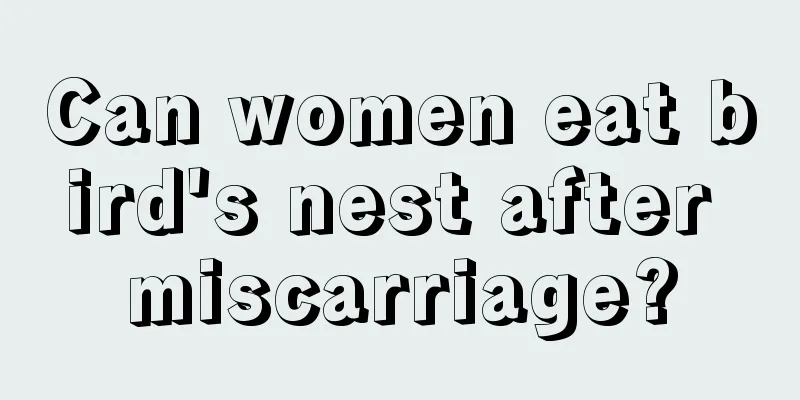 Can women eat bird's nest after miscarriage?